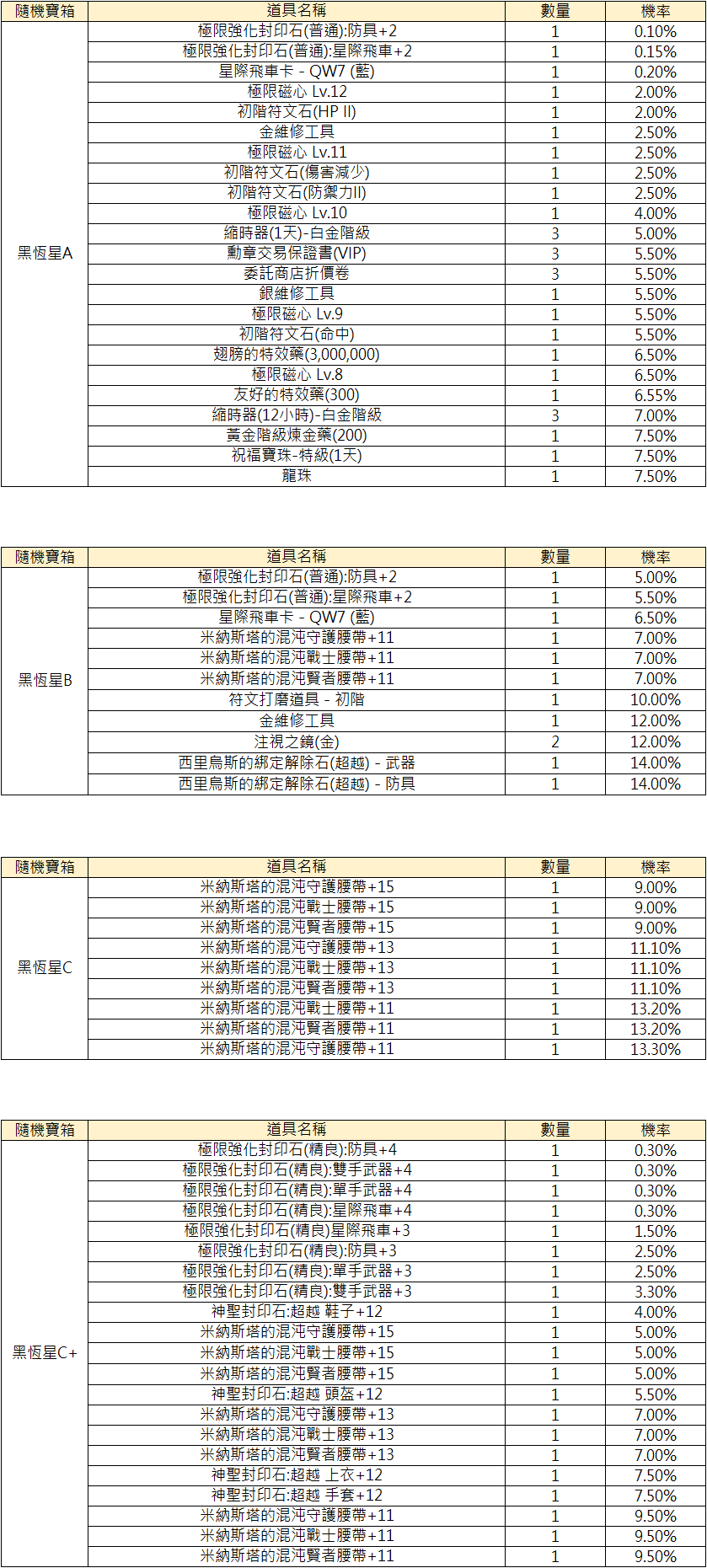 | 隨機寶箱 | 道具名稱 | 數量 | 機率 |
|---|---|---|---|
| 黑恆星A | 極限強化封印石(普通):防具+2 | 1 | 0.10% |
| | 極限強化封印石(普通):星際飛車+2 | 1 | 0.15% |
| | 星際飛車卡 - QW7 (藍) | 1 | 0.20% |
| | 極限磁心 Lv.12 | 1 | 2.00% |
| | 初階符文石(HP II) | 1 | 2.00% |
| | 金維修工具 | 1 | 2.50% |
| | 極限磁心 Lv.11 | 1 | 2.50% |
| | 初階符文石(傷害減少) | 1 | 2.50% |
| | 初階符文石(防禦力II) | 1 | 2.50% |
| | 極限磁心 Lv.10 | 1 | 4.00% |
| | 縮時器(1天)-白金階級 | 3 | 5.00% |
| | 勳章交易保證書(VIP) | 3 | 5.50% |
| | 委託商店折價卷 | 3 | 5.50% |
| | 銀維修工具 | 1 | 5.50% |
| | 極限磁心 Lv.9 | 1 | 5.50% |
| | 初階符文石(命中) | 1 | 5.50% |
| | 翅膀的特效藥(3,000,000) | 1 | 6.50% |
| | 極限磁心 Lv.8 | 1 | 6.50% |
| | 友好的特效藥(300) | 1 | 6.55% |
| | 縮時器(12小時)-白金階級 | 3 | 7.00% |
| | 黃金階級煉金藥(200) | 1 | 7.50% |
| | 祝福寶珠-特級(1天) | 1 | 7.50% |
| | 龍珠 | 1 | 7.50% |

| 隨機寶箱 | 道具名稱 | 數量 | 機率 |
|---|---|---|---|
| 黑恆星B | 極限強化封印石(普通):防具+2 | 1 | 5.00% |
| | 極限強化封印石(普通):星際飛車+2 | 1 | 5.50% |
| | 星際飛車卡 - QW7 (藍) | 1 | 6.50% |
| | 米納斯塔的混沌守護腰帶+11 | 1 | 7.00% |
| | 米納斯塔的混沌戰士腰帶+11 | 1 | 7.00% |
| | 米納斯塔的混沌賢者腰帶+11 | 1 | 7.00% |
| | 符文打磨道具 - 初階 | 1 | 10.00% |
| | 金維修工具 | 1 | 12.00% |
| | 注視之鏡(金) | 2 | 12.00% |
| | 西里烏斯的綁定解除石(超越) - 武器 | 1 | 14.00% |
| | 西里烏斯的綁定解除石(超越) - 防具 | 1 | 14.00% |

| 隨機寶箱 | 道具名稱 | 數量 | 機率 |
|---|---|---|---|
| 黑恆星C | 米納斯塔的混沌守護腰帶+15 | 1 | 9.00% |
| | 米納斯塔的混沌戰士腰帶+15 | 1 | 9.00% |
| | 米納斯塔的混沌賢者腰帶+15 | 1 | 9.00% |
| | 米納斯塔的混沌守護腰帶+13 | 1 | 11.10% |
| | 米納斯塔的混沌戰士腰帶+13 | 1 | 11.10% |
| | 米納斯塔的混沌賢者腰帶+13 | 1 | 11.10% |
| | 米納斯塔的混沌戰士腰帶+11 | 1 | 13.20% |
| | 米納斯塔的混沌賢者腰帶+11 | 1 | 13.20% |
| | 米納斯塔的混沌守護腰帶+11 | 1 | 13.30% |

| 隨機寶箱 | 道具名稱 | 數量 | 機率 |
|---|---|---|---|
| 黑恆星C+ | 極限強化封印石(精良):防具+4 | 1 | 0.30% |
| | 極限強化封印石(精良):雙手武器+4 | 1 | 0.30% |
| | 極限強化封印石(精良):單手武器+4 | 1 | 0.30% |
| | 極限強化封印石(精良):星際飛車+4 | 1 | 0.30% |
| | 極限強化封印石(精良)星際飛車+3 | 1 | 1.50% |
| | 極限強化封印石(精良):防具+3 | 1 | 2.50% |
| | 極限強化封印石(精良):單手武器+3 | 1 | 2.50% |
| | 極限強化封印石(精良):雙手武器+3 | 1 | 3.30% |
| | 神聖封印石:超越 鞋子+12 | 1 | 4.00% |
| | 米納斯塔的混沌守護腰帶+15 | 1 | 5.00% |
| | 米納斯塔的混沌戰士腰帶+15 | 1 | 5.00% |
| | 米納斯塔的混沌賢者腰帶+15 | 1 | 5.00% |
| | 神聖封印石:超越 頭盔+12 | 1 | 5.50% |
| | 米納斯塔的混沌守護腰帶+13 | 1 | 7.00% |
| | 米納斯塔的混沌戰士腰帶+13 | 1 | 7.00% |
| | 米納斯塔的混沌賢者腰帶+13 | 1 | 7.00% |
| | 神聖封印石:超越 上衣+12 | 1 | 7.50% |
| | 神聖封印石:超越 手套+12 | 1 | 7.50% |
| | 米納斯塔的混沌守護腰帶+11 | 1 | 9.50% |
| | 米納斯塔的混沌戰士腰帶+11 | 1 | 9.50% |
| | 米納斯塔的混沌賢者腰帶+11 | 1 | 9.50% |